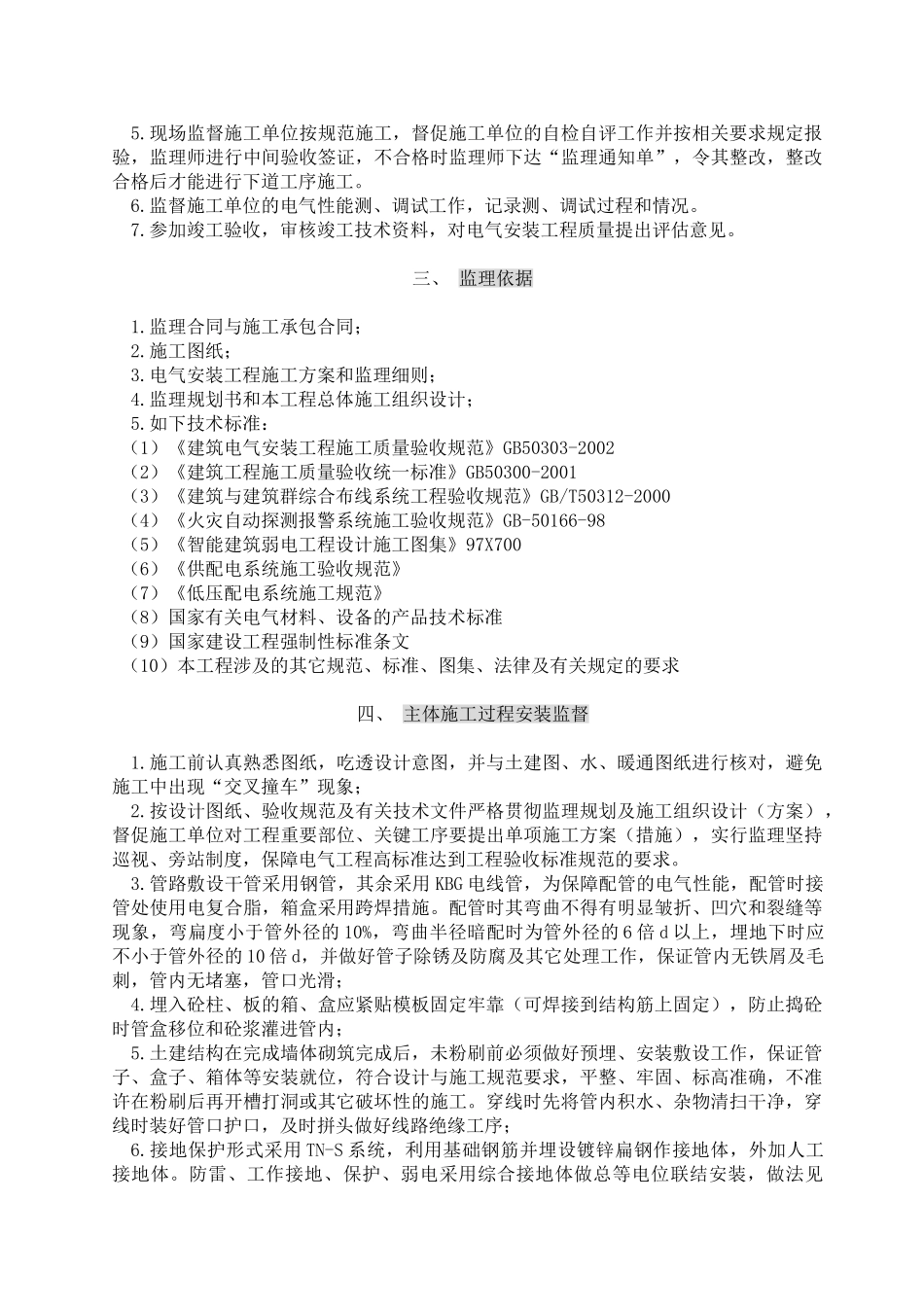 5.现场监督施工单位按规范施工，督促施工单位的自检自评工作并按相关要求规定报验，监理师进行中间验收签证，不合格时监理师下达“监理通知单”，令其整改，整改合格后才能进行下道工序施工。

6.监督施工单位的电气性能测、调试工作，记录测、调试过程和情况。

7.参加竣工验收，审核竣工技术资料，对电气安装工程质量提出评估意见。

三、 监理依据

1.监理合同与施工承包合同；

2.施工图纸；

3.电气安装工程施工方案和监理细则；

4.监理规划书和本工程总体施工组织设计；

5.如下技术标准：

（1）《建筑电气安装工程施工质量验收规范》GB50303-2002

（2）《建筑工程施工质量验收统一标准》GB50300-2001

（3）《建筑与建筑群综合布线系统工程验收规范》GB/T50312-2000

（4）《火灾自动探测报警系统施工验收规范》GB-50166-98

（5）《智能建筑弱电工程设计施工图集》97X700

（6）《供配电系统施工验收规范》

（7）《低压配电系统施工规范》

（8）国家有关电气材料、设备的产品技术标准

（9）国家建设工程强制性标准条文

（10）本工程涉及的其它规范、标准、图集、法律及有关规定的要求

四、 主体施工过程安装监督

1.施工前认真熟悉图纸，吃透设计意图，并与土建图、水、暖通图纸进行核对，避免施工中出现“交叉撞车”现象；

2.按设计图纸、验收规范及有关技术文件严格贯彻监理规划及施工组织设计（方案），督促施工单位对工程重要部位、关键工序要提出单项施工方案（措施），实行监理坚持巡视、旁站制度，保障电气工程高标准达到工程验收标准规范的要求。

3.管路敷设干管采用钢管，其余采用KBG电线管，为保障配管的电气性能，配管时接管处使用电复合脂，箱盒采用跨焊措施。配管时其弯曲不得有明显皱折、凹穴和裂缝等现象，弯扁度小于管外径的10%，弯曲半径暗配时为管外径的6倍d以上，埋地下时应不小于管外径的10倍d，并做好管子除锈及防腐及其它处理工作，保证管内无铁屑及毛刺，管内无堵塞，管口光滑；

4.埋入砼柱、板的箱、盒应紧贴模板固定牢靠（可焊接到结构筋上固定），防止捣砼时管盒移位和砼浆灌进管内；

5.土建结构在完成墙体砌筑完成后，未粉刷前必须做好预埋、安装敷设工作，保证管子、盒子、箱体等安装就位，符合设计与施工规范要求，平整、牢固、标高准确，不准许在粉刷后再开槽打洞或其它破坏性的施工。穿线时先将管内积水、杂物清扫干净，穿线时装好管口护口，及时拼头做好线路绝缘工序；

6.接地保护形式采用TN-S系统，利用基础钢筋并埋设镀锌扁钢作接地体，外加人工接地体。防雷、工作接地、保护、弱电采用综合接地体做总等电位联结安装，做法见